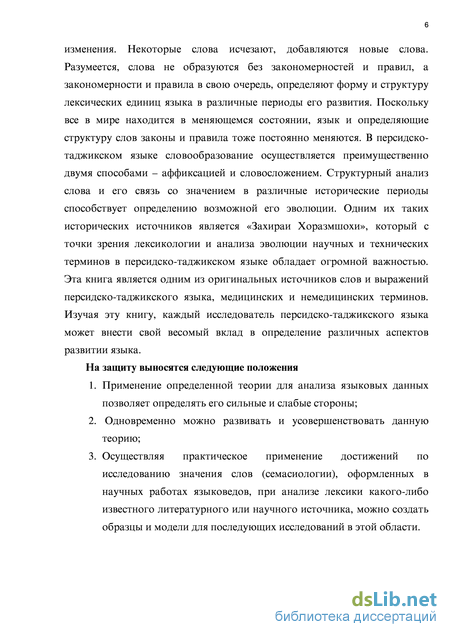 6

изменения. Некоторые слова исчезают, добавляются новые слова. Разумеется, слова не образуются без закономерностей и правил, а закономерности и правила в свою очередь, определяют форму и структуру лексических единиц языка в различные периоды его развития. Поскольку все в мире находится в меняющемся состоянии, язык и определяющие структуру слов законы и правила тоже постоянно меняются. В персидско-таджикском языке словообразование осуществляется преимущественно двумя способами – аффиксацией и словосложением. Структурный анализ слова и его связь со значением в различные исторические периоды способствует определению возможной его эволюции. Одним их таких исторических источников является «Захираи Хоразмшохи», который с точки зрения лексикологии и анализа эволюции научных и технических терминов в персидско-таджикском языке обладает огромной важностью. Эта книга является одним из оригинальных источников слов и выражений персидско-таджикского языка, медицинских и немедицинских терминов. Изучая эту книгу, каждый исследователь персидско-таджикского языка может внести свой весомый вклад в определение различных аспектов развитии языка.

На защиту выносятся следующие положения

1. Применение определенной теории для анализа языковых данных позволяет определять его сильные и слабые стороны;
2. Одновременно можно развивать и усовершенствовать данную теорию;
3. Осуществляя практическое применение достижений по исследованию значения слов (семасиологии), оформленных в научных работах языковедов, при анализе лексики какого-либо известного литературного или научного источника, можно создать образцы и модели для последующих исследований в этой области.

dsLib.net
библиотека диссертаций